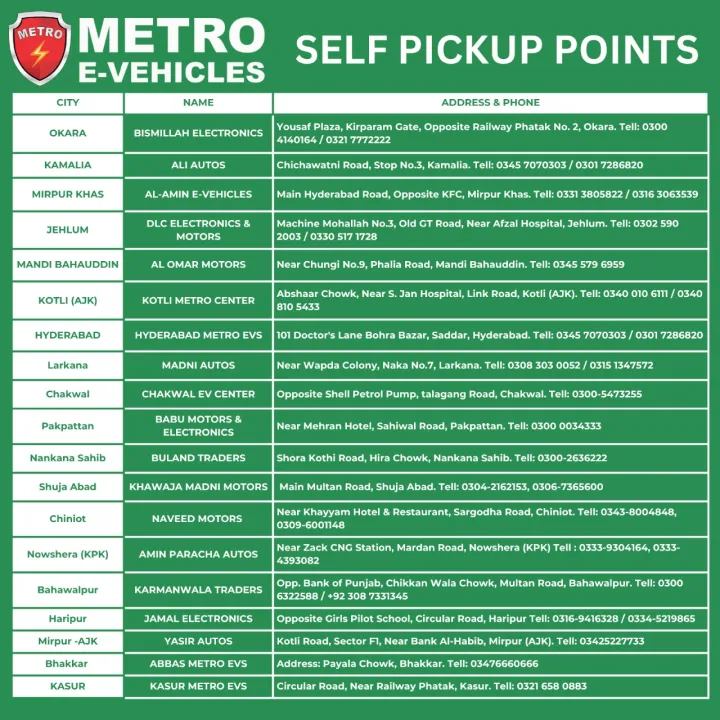 METRO

METRO E-VEHICLES

SELF PICKUP POINTS

| CITY | NAME | ADDRESS & PHONE |
|---|---|---|
| OKARA | BISMILLAH ELECTRONICS | Yousaf Plaza, Kirparam Gate, Opposite Railway Phatak No. 2, Okara. Tell: 0300 4140164 / 0321 7772222 |
| KAMALIA | ALI AUTOS | Chichawatni Road, Stop No.3, Kamalia. Tell: 0345 7070303 / 0301 7286820 |
| MIRPUR KHAS | AL-AMIN E-VEHICLES | Main Hyderabad Road, Opposite KFC, Mirpur Khas. Tell: 0331 3805822 / 0316 3063539 |
| JEHLUM | DLC ELECTRONICS & MOTORS | Machine Mohallah No.3, Old GT Road, Near Afzal Hospital, Jehlum. Tell: 0302 590 2003 / 0330 517 1728 |
| MANDI BAHAUDDIN | AL OMAR MOTORS | Near Chungi No.9, Phalia Road, Mandi Bahauddin. Tell: 0345 579 6959 |
| KOTLI (AJK) | KOTLI METRO CENTER | Abshaar Chowk, Near S. Jan Hospital, Link Road, Kotli (AJK). Tell: 0340 010 6111 / 0340 810 5433 |
| HYDERABAD | HYDERABAD METRO EVS | 101 Doctor's Lane Bohra Bazar, Saddar, Hyderabad. Tell: 0345 7070303 / 0301 7286820 |
| Larkana | MADNI AUTOS | Near Wapda Colony, Naka No.7, Larkana. Tell: 0308 303 0052 / 0315 1347572 |
| Chakwal | CHAKWAL EV CENTER | Opposite Shell Petrol Pump, talagang Road, Chakwal. Tell: 0300-5473255 |
| Pakpattan | BABU MOTORS & ELECTRONICS | Near Mehran Hotel, Sahiwal Road, Pakpattan. Tell: 0300 0034333 |
| Nankana Sahib | BULAND TRADERS | Shora Kothi Road, Hira Chowk, Nankana Sahib. Tell: 0300-2636222 |
| Shuja Abad | KHAWAJA MADNI MOTORS | Main Multan Road, Shuja Abad. Tell: 0304-2162153, 0306-7365600 |
| Chiniot | NAVEED MOTORS | Near Khayyam Hotel & Restaurant, Sargodha Road, Chiniot. Tell: 0343-8004848, 0309-6001148 |
| Nowshera (KPK) | AMIN PARACHA AUTOS | Near Zack CNG Station, Mardan Road, Nowshera (KPK) Tell : 0333-9304164, 0333-4393082 |
| Bahawalpur | KARMANWALA TRADERS | Opp. Bank of Punjab, Chikkan Wala Chowk, Multan Road, Bahawalpur. Tell: 0300 6322588 / +92 308 7331345 |
| Haripur | JAMAL ELECTRONICS | Opposite Girls Pilot School, Circular Road, Haripur Tell: 0316-9416328 / 0334-5219865 |
| Mirpur -AJK | YASIR AUTOS | Kotli Road, Sector F1, Near Bank Al-Habib, Mirpur (AJK). Tell: 03425227733 |
| Bhakkar | ABBAS METRO EVS | Address: Payala Chowk, Bhakkar. Tell: 03476660666 |
| KASUR | KASUR METRO EVS | Circular Road, Near Railway Phatak, Kasur. Tell: 0321 658 0883 |